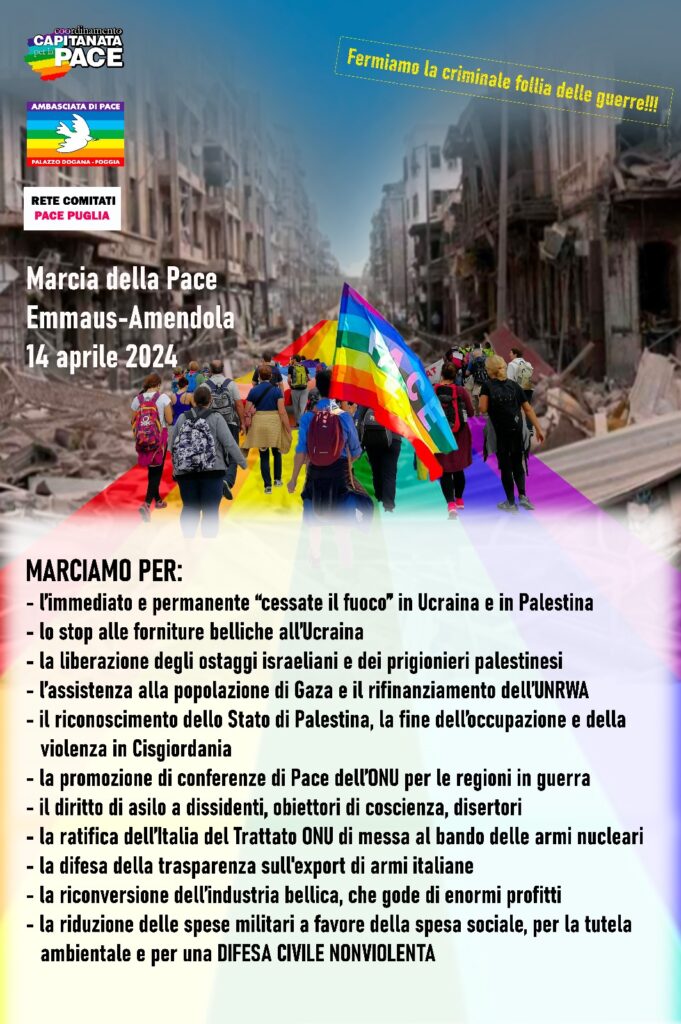 coordinamento CAPITANATA per la PACE

AMBASCIATA DI PACE
PALAZZO DOGANA - FOGGIA

RETE COMITATI
PACE PUGLIA

Fermiamo la criminale follia delle guerre!!!

Marcia della Pace
Emmaus-Amendola
14 aprile 2024

PACE

MARCIAMO PER:
- l'immediato e permanente "cessate il fuoco" in Ucraina e in Palestina
- lo stop alle forniture belliche all'Ucraina
- la liberazione degli ostaggi israeliani e dei prigionieri palestinesi
- l'assistenza alla popolazione di Gaza e il rifinanziamento dell'UNRWA
- il riconoscimento dello Stato di Palestina, la fine dell'occupazione e della violenza in Cisgiordania
- la promozione di conferenze di Pace dell'ONU per le regioni in guerra
- il diritto di asilo a dissidenti, obiettori di coscienza, disertori
- la ratifica dell'Italia del Trattato ONU di messa al bando delle armi nucleari
- la difesa della trasparenza sull'export di armi italiane
- la riconversione dell'industria bellica, che gode di enormi profitti
- la riduzione delle spese militari a favore della spesa sociale, per la tutela ambientale e per una DIFESA CIVILE NONVIOLENTA